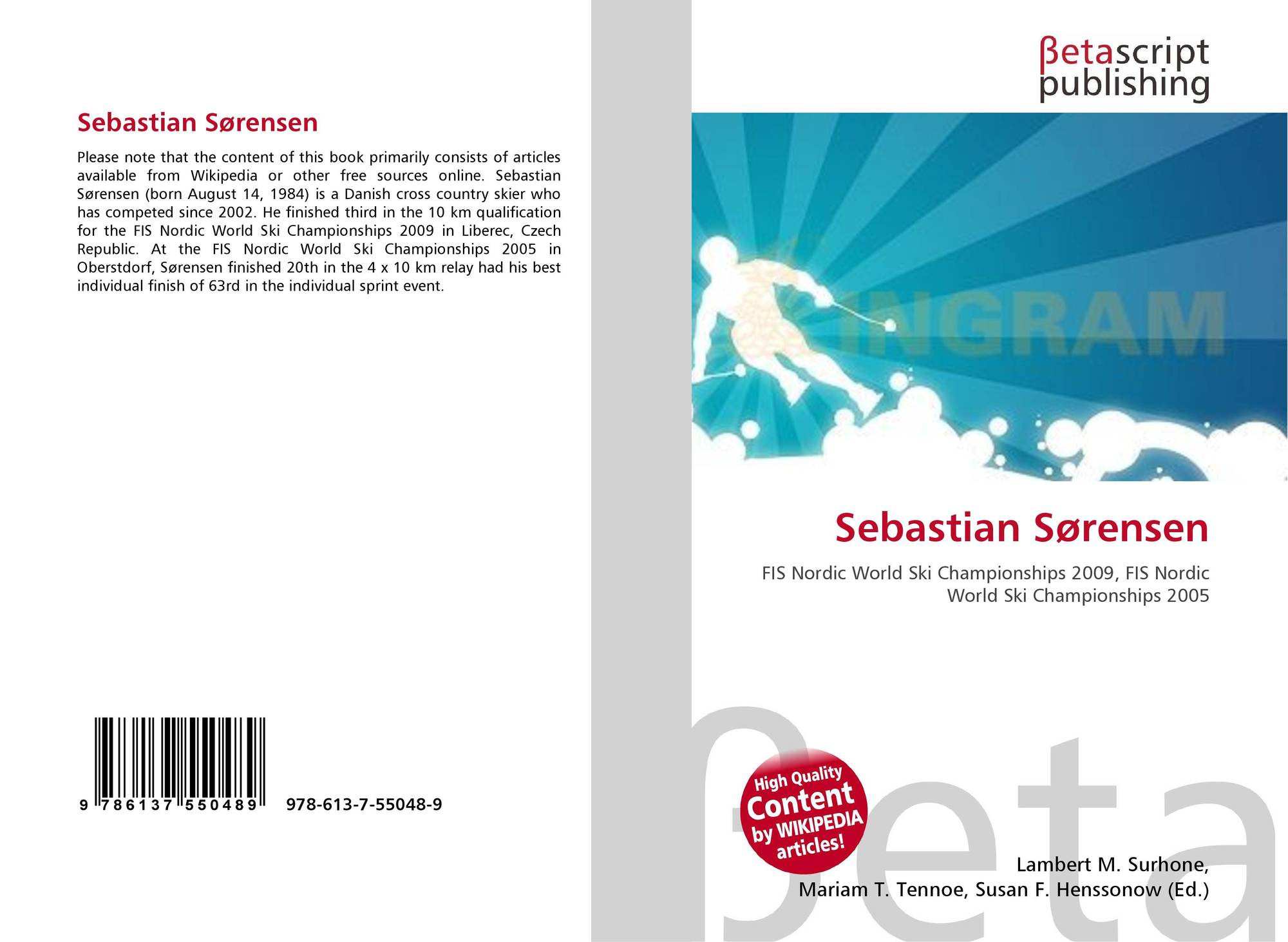 Sebastian Sørensen

Please note that the content of this book primarily consists of articles available from Wikipedia or other free sources online. Sebastian Sørensen (born August 14, 1984) is a Danish cross country skier who has competed since 2002. He finished third in the 10 km qualification for the FIS Nordic World Ski Championships 2009 in Liberec, Czech Republic. At the FIS Nordic World Ski Championships 2005 in Oberstdorf, Sørensen finished 20th in the 4 x 10 km relay had his best individual finish of 63rd in the individual sprint event.

9 786137 550489 978-613-7-55048-9

βetascript publishing

INGRAM

Sebastian Sørensen

FIS Nordic World Ski Championships 2009, FIS Nordic World Ski Championships 2005

High Quality Content by WIKIPEDIA articles!

βeta

Lambert M. Surhone, Mariam T. Tennoe, Susan F. Henssonow (Ed.)